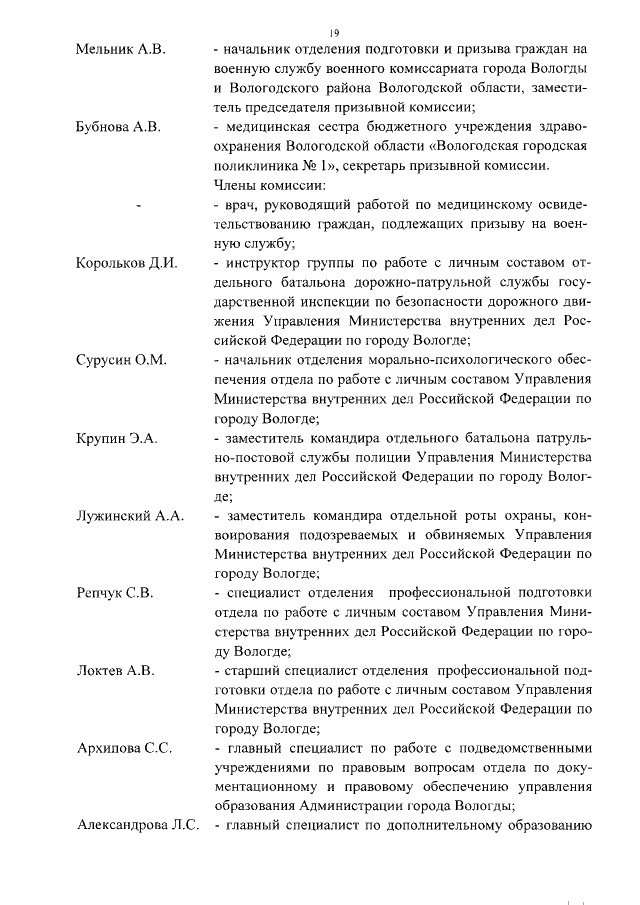 19

Мельник А.В. - начальник отделения подготовки и призыва граждан на военную службу военного комиссариата города Вологды и Вологодского района Вологодской области, заместитель председателя призывной комиссии;

Бубнова А.В. - медицинская сестра бюджетного учреждения здравоохранения Вологодской области «Вологодская городская поликлиника № 1», секретарь призывной комиссии.

Члены комиссии:

- - врач, руководящий работой по медицинскому освидетельствованию граждан, подлежащих призыву на военную службу;

Корольков Д.И. - инструктор группы по работе с личным составом отдельного батальона дорожно-патрульной службы государственной инспекции по безопасности дорожного движения Управления Министерства внутренних дел Российской Федерации по городу Вологде;

Сурусин О.М. - начальник отделения морально-психологического обеспечения отдела по работе с личным составом Управления Министерства внутренних дел Российской Федерации по городу Вологде;

Крупин Э.А. - заместитель командира отдельного батальона патрульно-постовой службы полиции Управления Министерства внутренних дел Российской Федерации по городу Вологде;

Лужинский А.А. - заместитель командира отдельной роты охраны, конвоирования подозреваемых и обвиняемых Управления Министерства внутренних дел Российской Федерации по городу Вологде;

Репчук С.В. - специалист отделения профессиональной подготовки отдела по работе с личным составом Управления Министерства внутренних дел Российской Федерации по городу Вологде;

Локтев А.В. - старший специалист отделения профессиональной подготовки отдела по работе с личным составом Управления Министерства внутренних дел Российской Федерации по городу Вологде;

Архипова С.С. - главный специалист по работе с подведомственными учреждениями по правовым вопросам отдела по документационному и правовому обеспечению управления образования Администрации города Вологды;

Александрова Л.С. - главный специалист по дополнительному образованию